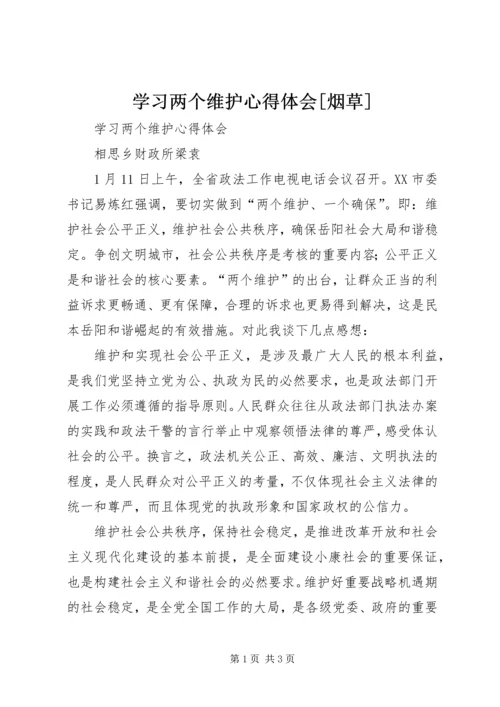 学习两个维护心得体会[烟草]

学习两个维护心得体会

相思乡财政所梁袁

1月11日上午，全省政法工作电视电话会议召开。XX市委书记易炼红强调，要切实做到“两个维护、一个确保”。即：维护社会公平正义，维护社会公共秩序，确保岳阳社会大局和谐稳定。争创文明城市，社会公共秩序是考核的重要内容；公平正义是和谐社会的核心要素。“两个维护”的出台，让群众正当的利益诉求更畅通、更有保障，合理的诉求也更易得到解决，这是民本岳阳和谐崛起的有效措施。对此我谈下几点感想：

维护和实现社会公平正义，是涉及最广大人民的根本利益，是我们党坚持立党为公、执政为民的必然要求，也是政法部门开展工作必须遵循的指导原则。人民群众往往从政法部门执法办案的实践和政法干警的言行举止中观察领悟法律的尊严，感受体认社会的公平。换言之，政法机关公正、高效、廉洁、文明执法的程度，是人民群众对公平正义的考量，不仅体现社会主义法律的统一和尊严，而且体现党的执政形象和国家政权的公信力。

维护社会公共秩序，保持社会稳定，是推进改革开放和社会主义现代化建设的基本前提，是全面建设小康社会的重要保证，也是构建社会主义和谐社会的必然要求。维护好重要战略机遇期的社会稳定，是全党全国工作的大局，是各级党委、政府的重要

第1页 共3页